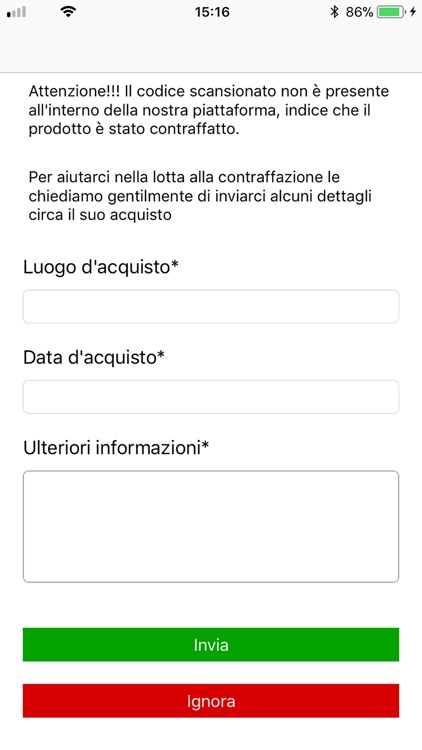 15:16
86%

Attenzione!!! Il codice scansionato non è presente all'interno della nostra piattaforma, indice che il prodotto è stato contraffatto.

Per aiutarci nella lotta alla contraffazione le chiediamo gentilmente di inviarci alcuni dettagli circa il suo acquisto

Luogo d'acquisto*

Data d'acquisto*

Ulteriori informazioni*

Invia

Ignora